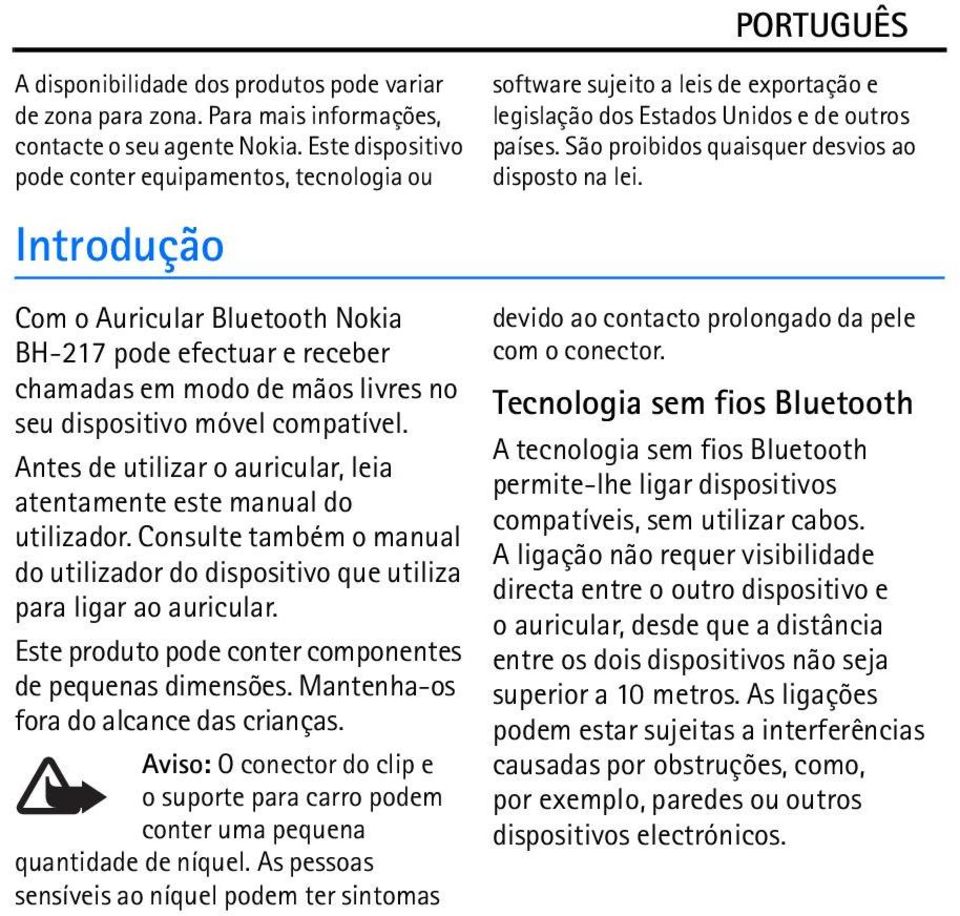 PORTUGUÊS

A disponibilidade dos produtos pode variar de zona para zona. Para mais informações, contacte o seu agente Nokia. Este dispositivo pode conter equipamentos, tecnologia ou software sujeito a leis de exportação e legislação dos Estados Unidos e de outros países. São proibidos quaisquer desvios ao disposto na lei.

Introdução

Com o Auricular Bluetooth Nokia BH-217 pode efectuar e receber chamadas em modo de mãos livres no seu dispositivo móvel compatível.

Antes de utilizar o auricular, leia atentamente este manual do utilizador. Consulte também o manual do utilizador do dispositivo que utiliza para ligar ao auricular.

Este produto pode conter componentes de pequenas dimensões. Mantenha-os fora do alcance das crianças.

Aviso: O conector do clip e o suporte para carro podem conter uma pequena quantidade de níquel. As pessoas sensíveis ao níquel podem ter sintomas devido ao contacto prolongado da pele com o conector.

Tecnologia sem fios Bluetooth

A tecnologia sem fios Bluetooth permite-lhe ligar dispositivos compatíveis, sem utilizar cabos. A ligação não requer visibilidade directa entre o outro dispositivo e o auricular, desde que a distância entre os dois dispositivos não seja superior a 10 metros. As ligações podem estar sujeitas a interferências causadas por obstruções, como, por exemplo, paredes ou outros dispositivos electrónicos.